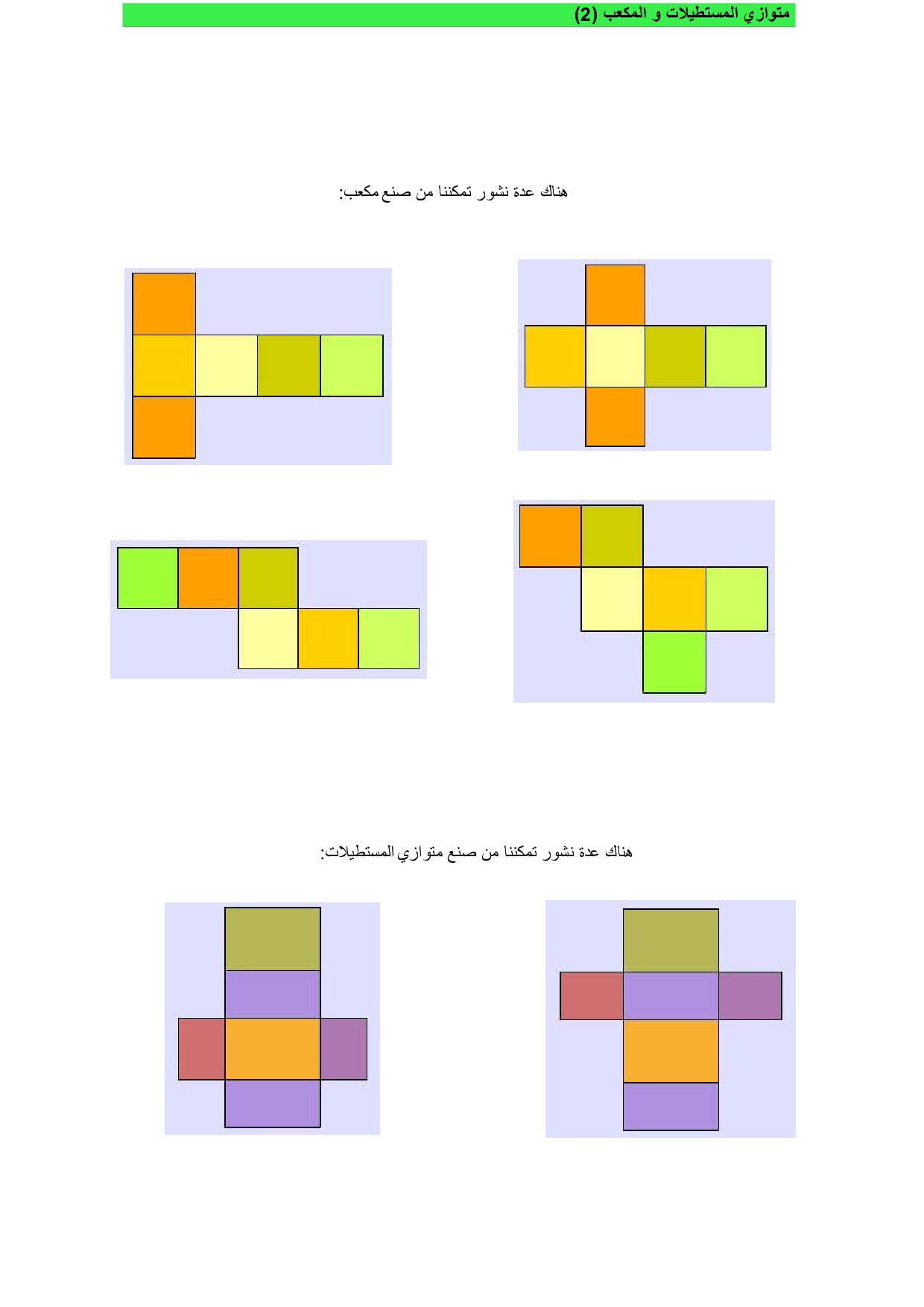 متوازي المستطيلات و المكعب (2)

هناك عدة نشور تمكننا من صنع مكعب:

هناك عدة نشور تمكننا من صنع متوازي المستطيلات: